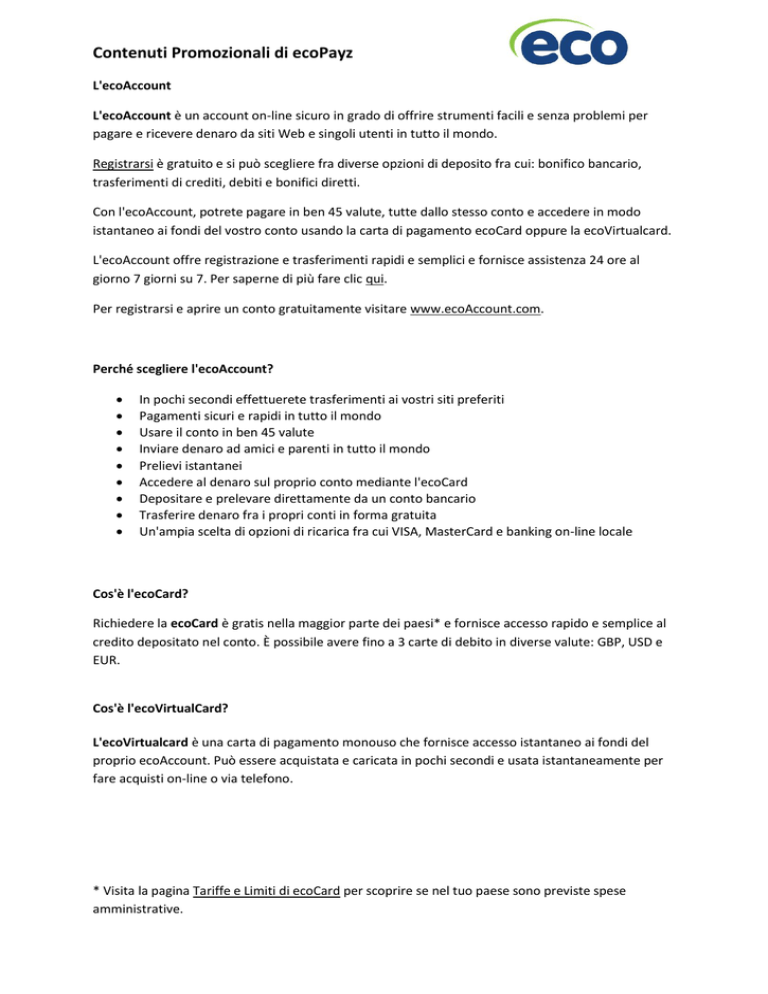 Contenuti Promozionali di ecoPayz

eco

L'ecoAccount

L'ecoAccount è un account on-line sicuro in grado di offrire strumenti facili e senza problemi per pagare e ricevere denaro da siti Web e singoli utenti in tutto il mondo.

Registrarsi è gratuito e si può scegliere fra diverse opzioni di deposito fra cui: bonifico bancario, trasferimenti di crediti, debiti e bonifici diretti.

Con l'ecoAccount, potrete pagare in ben 45 valute, tutte dallo stesso conto e accedere in modo istantaneo ai fondi del vostro conto usando la carta di pagamento ecoCard oppure la ecoVirtualcard.

L'ecoAccount offre registrazione e trasferimenti rapidi e semplici e fornisce assistenza 24 ore al giorno 7 giorni su 7. Per saperne di più fare clic qui.

Per registrarsi e aprire un conto gratuitamente visitare www.ecoAccount.com.

Perché scegliere l'ecoAccount?

- In pochi secondi effettuerete trasferimenti ai vostri siti preferiti
- Pagamenti sicuri e rapidi in tutto il mondo
- Usare il conto in ben 45 valute
- Inviare denaro ad amici e parenti in tutto il mondo
- Prelievi istantanei
- Accedere al denaro sul proprio conto mediante l'ecoCard
- Depositare e prelevare direttamente da un conto bancario
- Trasferire denaro fra i propri conti in forma gratuita
- Un'ampia scelta di opzioni di ricarica fra cui VISA, MasterCard e banking on-line locale

Cos'è l'ecoCard?

Richiedere la ecoCard è gratis nella maggior parte dei paesi* e fornisce accesso rapido e semplice al credito depositato nel conto. È possibile avere fino a 3 carte di debito in diverse valute: GBP, USD e EUR.

Cos'è l'ecoVirtualCard?

L'ecoVirtualcard è una carta di pagamento monouso che fornisce accesso istantaneo ai fondi del proprio ecoAccount. Può essere acquistata e caricata in pochi secondi e usata istantaneamente per fare acquisti on-line o via telefono.

* Visita la pagina Tariffe e Limiti di ecoCard per scoprire se nel tuo paese sono previste spese amministrative.